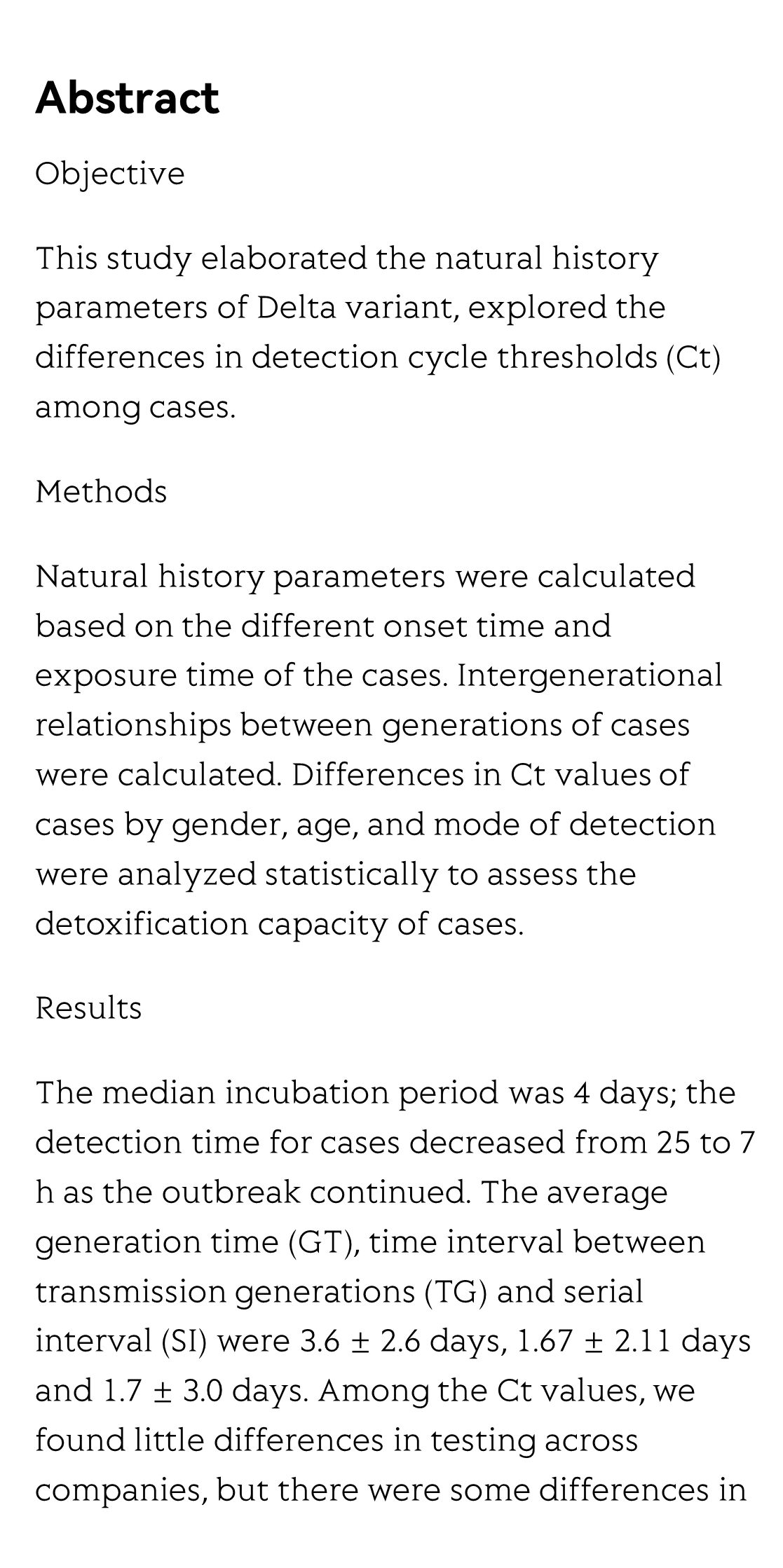 Abstract

Objective

This study elaborated the natural history parameters of Delta variant, explored the differences in detection cycle thresholds (Ct) among cases.

Methods

Natural history parameters were calculated based on the different onset time and exposure time of the cases. Intergenerational relationships between generations of cases were calculated. Differences in Ct values of cases by gender, age, and mode of detection were analyzed statistically to assess the detoxification capacity of cases.

Results

The median incubation period was 4 days; the detection time for cases decreased from 25 to 7 h as the outbreak continued. The average generation time (GT), time interval between transmission generations (TG) and serial interval (SI) were 3.6 ± 2.6 days, 1.67 ± 2.11 days and 1.7 ± 3.0 days. Among the Ct values, we found little differences in testing across companies, but there were some differences in